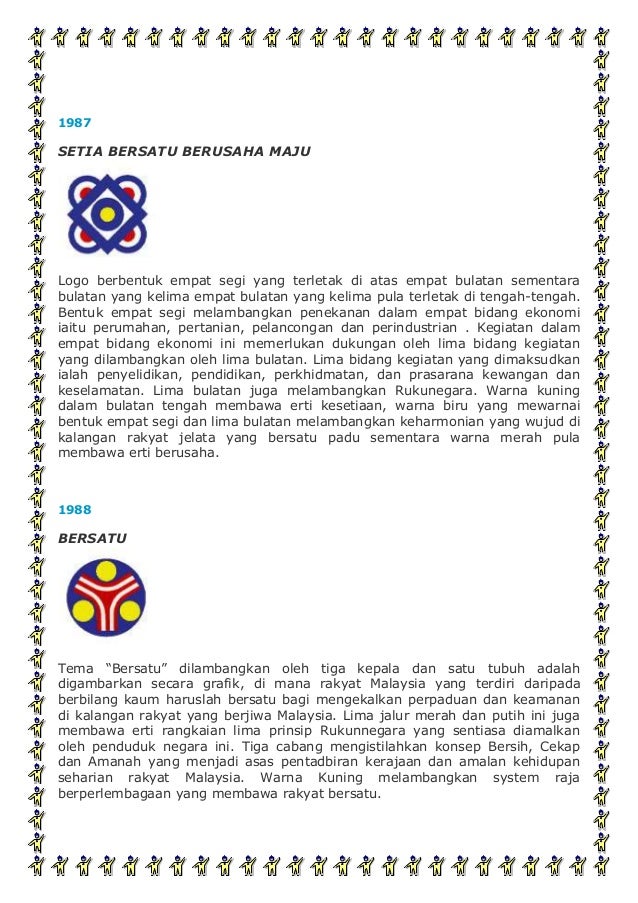 1987

SETIA BERSATU BERUSAHA MAJU

Logo berbentuk empat segi yang terletak di atas empat bulatan sementara bulatan yang kelima empat bulatan yang kelima pula terletak di tengah-tengah. Bentuk empat segi melambangkan penekanan dalam empat bidang ekonomi iaitu perumahan, pertanian, pelancongan dan perindustrian . Kegiatan dalam empat bidang ekonomi ini memerlukan dukungan oleh lima bidang kegiatan yang dilambangkan oleh lima bulatan. Lima bidang kegiatan yang dimaksudkan ialah penyelidikan, pendidikan, perkhidmatan, dan prasarana kewangan dan keselamatan. Lima bulatan juga melambangkan Rukunegara. Warna kuning dalam bulatan tengah membawa erti kesetiaan, warna biru yang mewarnai bentuk empat segi dan lima bulatan melambangkan keharmonian yang wujud di kalangan rakyat jelata yang bersatu padu sementara warna merah pula membawa erti berusaha.

1988

BERSATU

Tema "Bersatu" dilambangkan oleh tiga kepala dan satu tubuh adalah digambarkan secara grafik, di mana rakyat Malaysia yang terdiri daripada berbilang kaum haruslah bersatu bagi mengekalkan perpaduan dan keamanan di kalangan rakyat yang berjiwa Malaysia. Lima jalur merah dan putih ini juga membawa erti rangkaian lima prinsip Rukunnegara yang sentiasa diamalkan oleh penduduk negara ini. Tiga cabang mengistilahkan konsep Bersih, Cekap dan Amanah yang menjadi asas pentadbiran kerajaan dan amalan kehidupan seharian rakyat Malaysia. Warna Kuning melambangkan system raja berperlembagaan yang membawa rakyat bersatu.